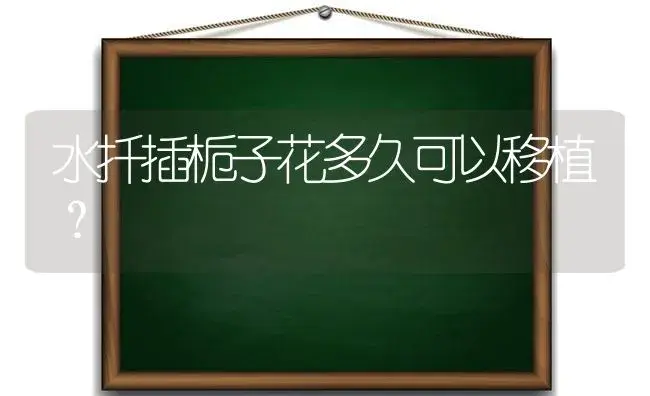 水扦插栀子花多久可以移植？